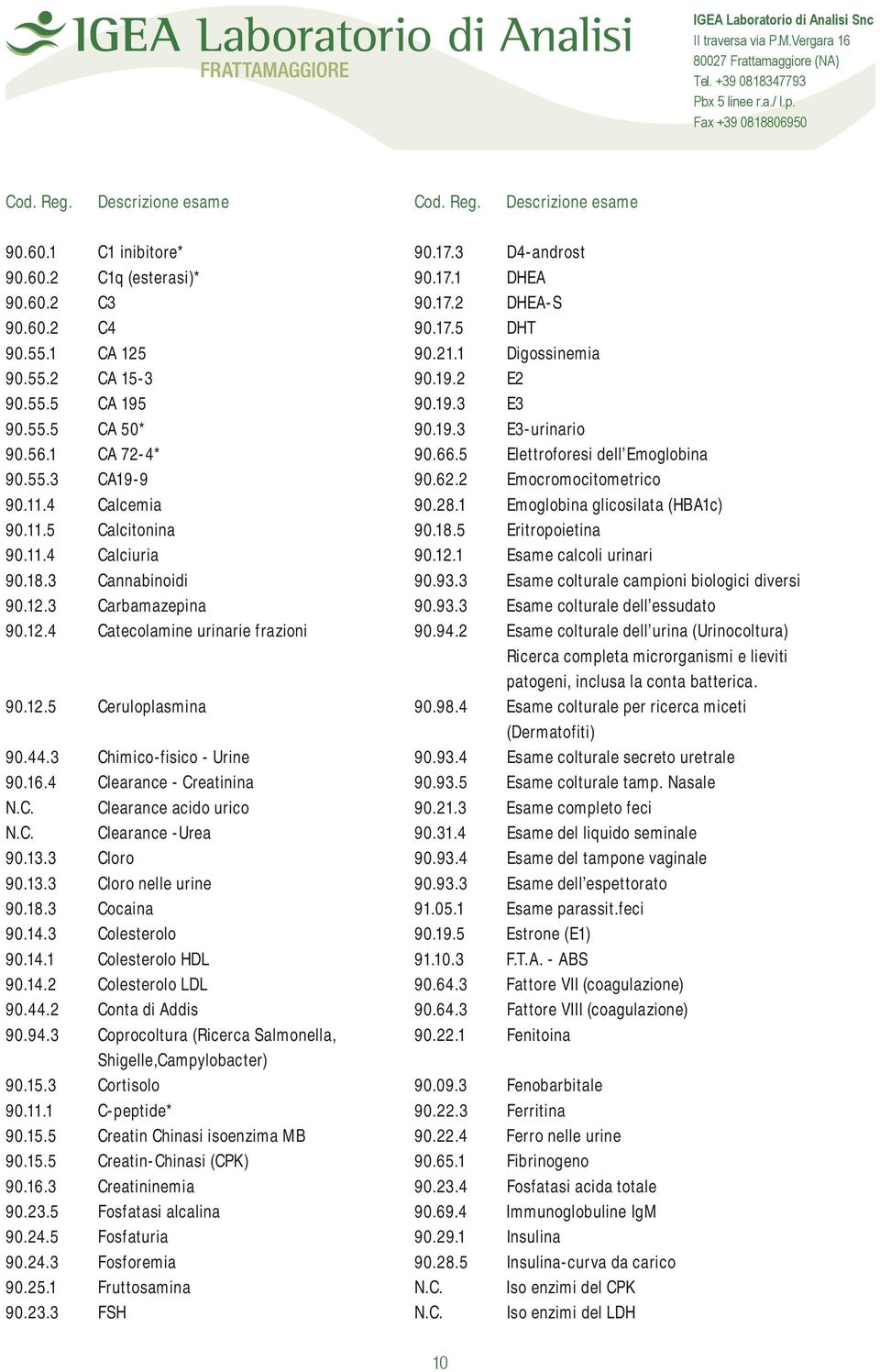 IGEA Laboratorio di Analisi
FRATTAMAGGIORE

IGEA Laboratorio di Analisi Snc
II traversa via P.M.Vergara 16
80027 Frattamaggiore (NA)
Tel. +39 0818347793
Pbx 5 linee r.a./ l.p.
Fax +39 0818806950

| Cod. Reg. | Descrizione esame |
|---|---|
| 90.60.1 | C1 inibitore* |
| 90.60.2 | C1q (esterasi)* |
| 90.60.2 | C3 |
| 90.60.2 | C4 |
| 90.55.1 | CA 125 |
| 90.55.2 | CA 15-3 |
| 90.55.5 | CA 195 |
| 90.55.5 | CA 50* |
| 90.56.1 | CA 72-4* |
| 90.55.3 | CA19-9 |
| 90.11.4 | Calcemia |
| 90.11.5 | Calcitonina |
| 90.11.4 | Calciuria |
| 90.18.3 | Cannabinoidi |
| 90.12.3 | Carbamazepina |
| 90.12.4 | Catecolamine urinarie frazioni |
| 90.12.5 | Ceruloplasmina |
| 90.44.3 | Chimico-fisico - Urine |
| 90.16.4 | Clearance - Creatinina |
| N.C. | Clearance acido urico |
| N.C. | Clearance -Urea |
| 90.13.3 | Cloro |
| 90.13.3 | Cloro nelle urine |
| 90.18.3 | Cocaina |
| 90.14.3 | Colesterolo |
| 90.14.1 | Colesterolo HDL |
| 90.14.2 | Colesterolo LDL |
| 90.44.2 | Conta di Addis |
| 90.94.3 | Coprocoltura (Ricerca Salmonella, Shigelle,Campylobacter) |
| 90.15.3 | Cortisolo |
| 90.11.1 | C-peptide* |
| 90.15.5 | Creatin Chinasi isoenzima MB |
| 90.15.5 | Creatin-Chinasi (CPK) |
| 90.16.3 | Creatininemia |
| 90.23.5 | Fosfatasi alcalina |
| 90.24.5 | Fosfaturia |
| 90.24.3 | Fosforemia |
| 90.25.1 | Fruttosamina |
| 90.23.3 | FSH |

| Cod. Reg. | Descrizione esame |
|---|---|
| 90.17.3 | D4-androst |
| 90.17.1 | DHEA |
| 90.17.2 | DHEA-S |
| 90.17.5 | DHT |
| 90.21.1 | Digossinemia |
| 90.19.2 | E2 |
| 90.19.3 | E3 |
| 90.19.3 | E3-urinario |
| 90.66.5 | Elettroforesi dell'Emoglobina |
| 90.62.2 | Emocromocitometrico |
| 90.28.1 | Emoglobina glicosilata (HBA1c) |
| 90.18.5 | Eritropoietina |
| 90.12.1 | Esame calcoli urinari |
| 90.93.3 | Esame colturale campioni biologici diversi |
| 90.93.3 | Esame colturale dell'essudato |
| 90.94.2 | Esame colturale dell'urina (Urinocoltura) Ricerca completa microrganismi e lieviti patogeni, inclusa la conta batterica. |
| 90.98.4 | Esame colturale per ricerca miceti (Dermatofiti) |
| 90.93.4 | Esame colturale secreto uretrale |
| 90.93.5 | Esame colturale tamp. Nasale |
| 90.21.3 | Esame completo feci |
| 90.31.4 | Esame del liquido seminale |
| 90.93.4 | Esame del tampone vaginale |
| 90.93.3 | Esame dell'espettorato |
| 91.05.1 | Esame parassit.feci |
| 90.19.5 | Estrone (E1) |
| 91.10.3 | F.T.A. - ABS |
| 90.64.3 | Fattore VII (coagulazione) |
| 90.64.3 | Fattore VIII (coagulazione) |
| 90.22.1 | Fenitoina |
| 90.09.3 | Fenobarbitale |
| 90.22.3 | Ferritina |
| 90.22.4 | Ferro nelle urine |
| 90.65.1 | Fibrinogeno |
| 90.23.4 | Fosfatasi acida totale |
| 90.69.4 | Immunoglobuline IgM |
| 90.29.1 | Insulina |
| 90.28.5 | Insulina-curva da carico |
| N.C. | Iso enzimi del CPK |
| N.C. | Iso enzimi del LDH |

10